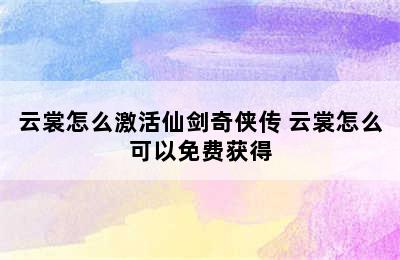 云裳怎么激活仙剑奇侠传 云裳怎么可以免费获得